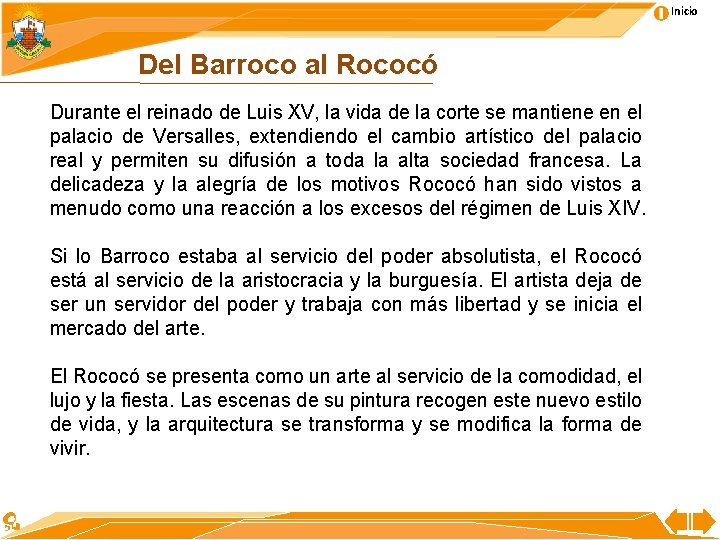 Inicio

Del Barroco al Rococó

Durante el reinado de Luis XV, la vida de la corte se mantiene en el palacio de Versalles, extendiendo el cambio artístico del palacio real y permiten su difusión a toda la alta sociedad francesa. La delicadeza y la alegría de los motivos Rococó han sido vistos a menudo como una reacción a los excesos del régimen de Luis XIV.

Si lo Barroco estaba al servicio del poder absolutista, el Rococó está al servicio de la aristocracia y la burguesía. El artista deja de ser un servidor del poder y trabaja con más libertad y se inicia el mercado del arte.

El Rococó se presenta como un arte al servicio de la comodidad, el lujo y la fiesta. Las escenas de su pintura recogen este nuevo estilo de vida, y la arquitectura se transforma y se modifica la forma de vivir.